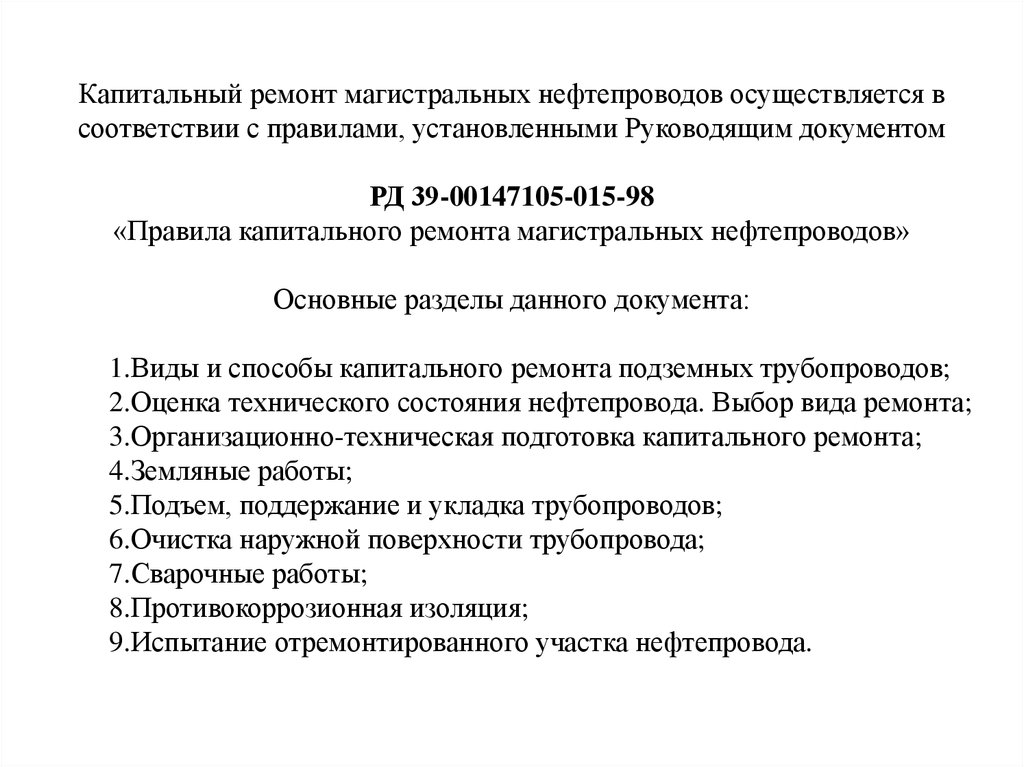 Капитальный ремонт магистральных нефтепроводов осуществляется в соответствии с правилами, установленными Руководящим документом

РД 39-00147105-015-98
«Правила капитального ремонта магистральных нефтепроводов»

Основные разделы данного документа:

1.Виды и способы капитального ремонта подземных трубопроводов;
2.Оценка технического состояния нефтепровода. Выбор вида ремонта;
3.Организационно-техническая подготовка капитального ремонта;
4.Земляные работы;
5.Подъем, поддержание и укладка трубопроводов;
6.Очистка наружной поверхности трубопровода;
7.Сварочные работы;
8.Противокоррозионная изоляция;
9.Испытание отремонтированного участка нефтепровода.